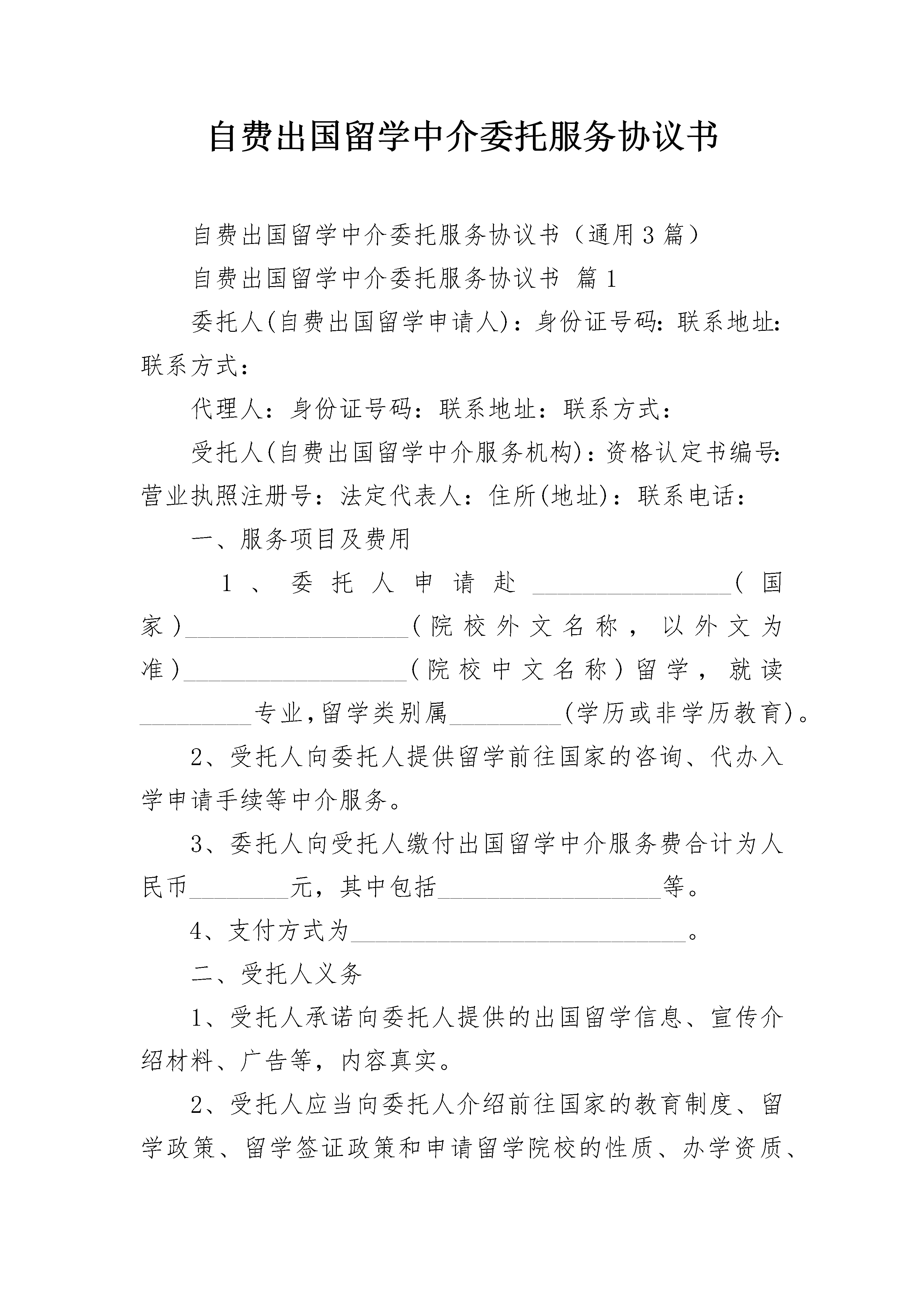 自费出国留学中介委托服务协议书

自费出国留学中介委托服务协议书（通用3篇）

自费出国留学中介委托服务协议书 篇1

委托人(自费出国留学申请人)：身份证号码：联系地址：联系方式：

代理人：身份证号码：联系地址：联系方式：

受托人(自费出国留学中介服务机构)：资格认定书编号：营业执照注册号：法定代表人：住所(地址)：联系电话：

一、服务项目及费用

1、委托人申请赴________________(国家)__________________(院校外文名称，以外文为准)__________________(院校中文名称)留学，就读_________专业,留学类别属_________(学历或非学历教育)。

2、受托人向委托人提供留学前往国家的咨询、代办入学申请手续等中介服务。

3、委托人向受托人缴付出国留学中介服务费合计为人民币________元，其中包括__________________等。

4、支付方式为___________________________。

二、受托人义务

1、受托人承诺向委托人提供的出国留学信息、宣传介绍材料、广告等，内容真实。

2、受托人应当向委托人介绍前往国家的教育制度、留学政策、留学签证政策和申请留学院校的性质、办学资质、